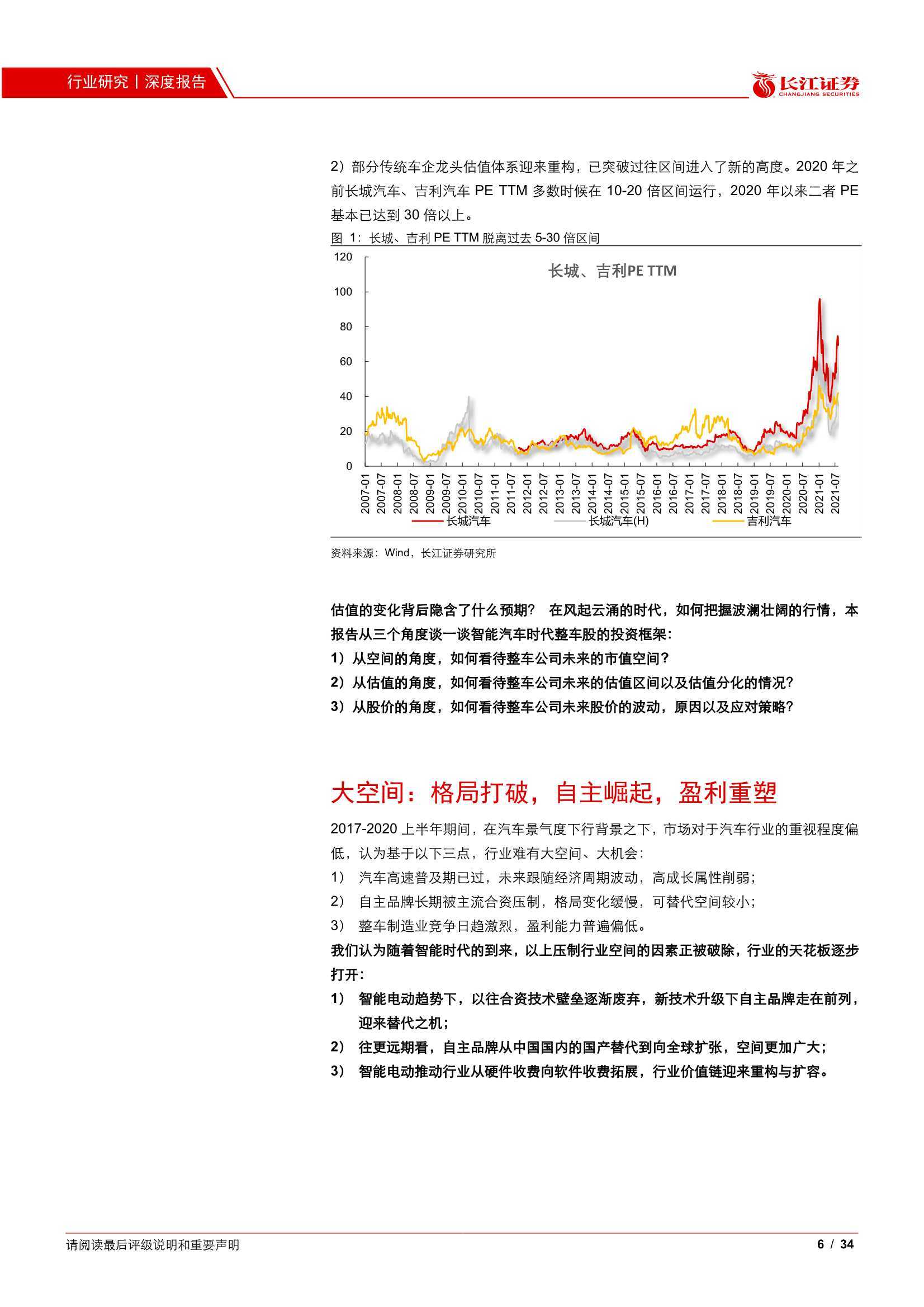 行业研究丨深度报告

长江证券
CHANGJIANG SECURITIES

2）部分传统车企龙头估值体系迎来重构，已突破过往区间进入了新的高度。2020 年之前长城汽车、吉利汽车 PE TTM 多数时候在 10-20 倍区间运行，2020 年以来二者 PE 基本已达到 30 倍以上。

图 1：长城、吉利 PE TTM 脱离过去 5-30 倍区间

长城、吉利PE TTM

120
100
80
60
40
20
0

2007-01 2007-07 2008-01 2008-07 2009-01 2009-07 2010-01 2010-07 2011-01 2011-07 2012-01 2012-07 2013-01 2013-07 2014-01 2014-07 2015-01 2015-07 2016-01 2016-07 2017-01 2017-07 2018-01 2018-07 2019-01 2019-07 2020-01 2020-07 2021-01 2021-07

长城汽车 长城汽车(H) 吉利汽车

资料来源：Wind，长江证券研究所

估值的变化背后隐含了什么预期？ 在风起云涌的时代，如何把握波澜壮阔的行情，本报告从三个角度谈一谈智能汽车时代整车股的投资框架：
1）从空间的角度，如何看待整车公司未来的市值空间？
2）从估值的角度，如何看待整车公司未来的估值区间以及估值分化的情况？
3）从股价的角度，如何看待整车公司未来股价的波动，原因以及应对策略？

大空间：格局打破，自主崛起，盈利重塑

2017-2020 上半年期间，在汽车景气度下行背景之下，市场对于汽车行业的重视程度偏低，认为基于以下三点，行业难有大空间、大机会：
1） 汽车高速普及期已过，未来跟随经济周期波动，高成长属性削弱；
2） 自主品牌长期被主流合资压制，格局变化缓慢，可替代空间较小；
3） 整车制造业竞争日趋激烈，盈利能力普遍偏低。
我们认为随着智能时代的到来，以上压制行业空间的因素正被破除，行业的天花板逐步打开：
1） 智能电动趋势下，以往合资技术壁垒逐渐废弃，新技术升级下自主品牌走在前列，迎来替代之机；
2） 往更远期看，自主品牌从中国国内的国产替代到向全球扩张，空间更加广大；
3） 智能电动推动行业从硬件收费向软件收费拓展，行业价值链迎来重构与扩容。

请阅读最后评级说明和重要声明

6 / 34